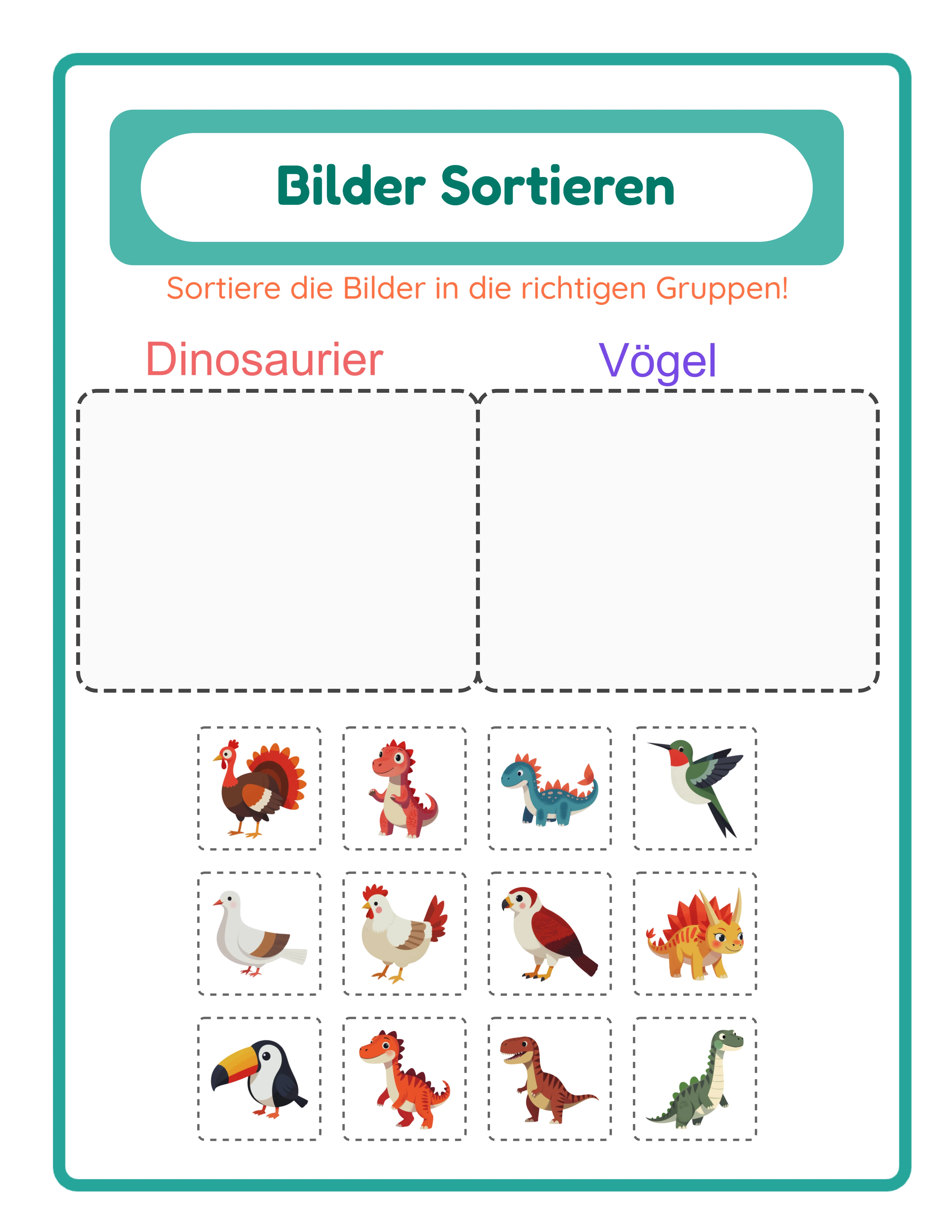 Bilder Sortieren

Sortiere die Bilder in die richtigen Gruppen!

Dinosaurier

Vögel